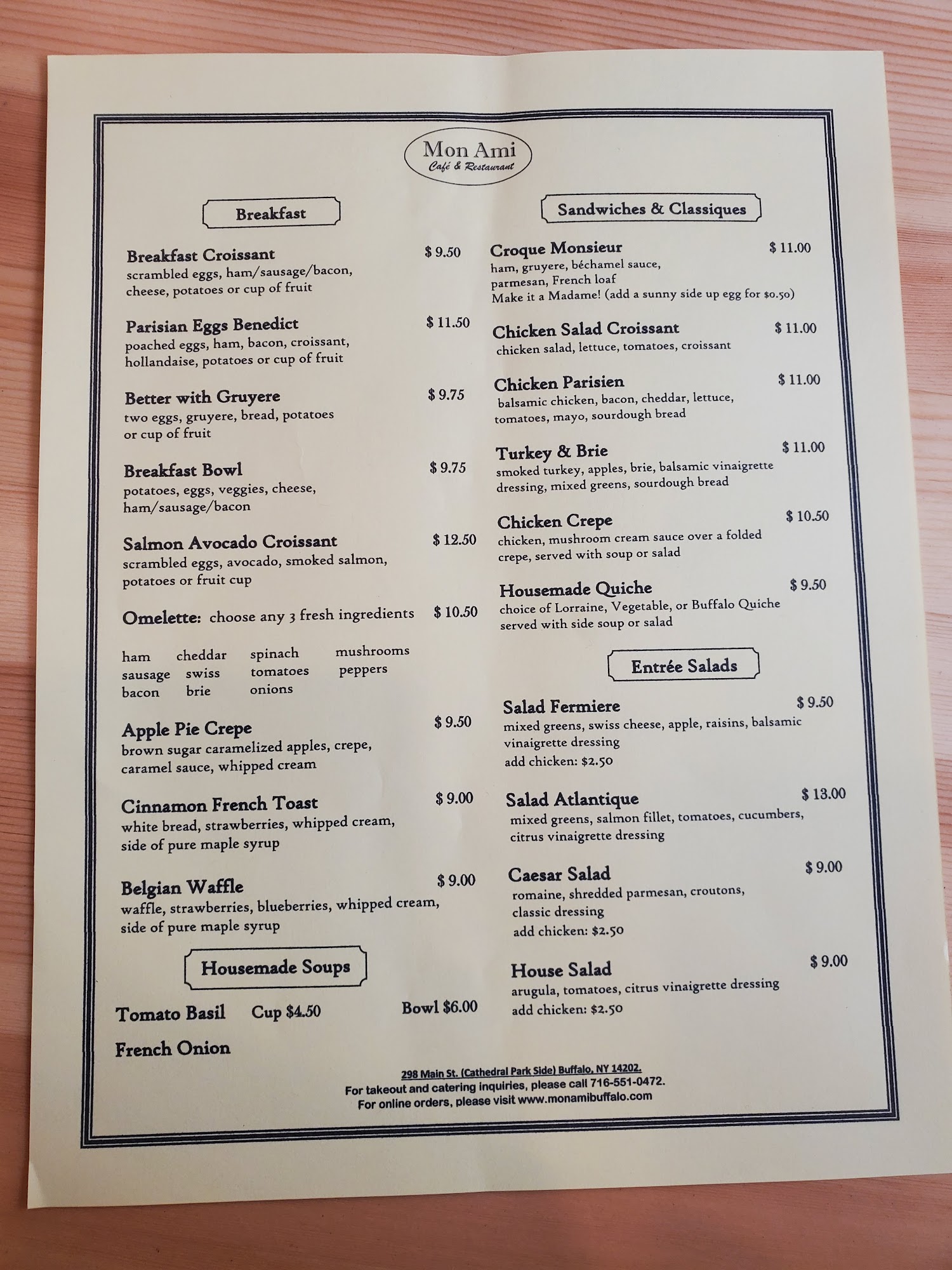 Mon Ami
Café & Restaurant

Breakfast

Breakfast Croissant $ 9.50
scrambled eggs, ham/sausage/bacon, cheese, potatoes or cup of fruit

Parisian Eggs Benedict $ 11.50
poached eggs, ham, bacon, croissant, hollandaise, potatoes or cup of fruit

Better with Gruyere $ 9.75
two eggs, gruyere, bread, potatoes or cup of fruit

Breakfast Bowl $ 9.75
potatoes, eggs, veggies, cheese, ham/sausage/bacon

Salmon Avocado Croissant $ 12.50
scrambled eggs, avocado, smoked salmon, potatoes or fruit cup

Omelette: choose any 3 fresh ingredients $ 10.50

ham cheddar spinach mushrooms
sausage swiss tomatoes peppers
bacon brie onions

Apple Pie Crepe $ 9.50
brown sugar caramelized apples, crepe, caramel sauce, whipped cream

Cinnamon French Toast $ 9.00
white bread, strawberries, whipped cream, side of pure maple syrup

Belgian Waffle $ 9.00
waffle, strawberries, blueberries, whipped cream, side of pure maple syrup

Housemade Soups

Tomato Basil Cup $4.50 Bowl $6.00

French Onion

Sandwiches & Classiques

Croque Monsieur $ 11.00
ham, gruyere, béchamel sauce, parmesan, French loaf
Make it a Madame! (add a sunny side up egg for $0.50)

Chicken Salad Croissant $ 11.00
chicken salad, lettuce, tomatoes, croissant

Chicken Parisien $ 11.00
balsamic chicken, bacon, cheddar, lettuce, tomatoes, mayo, sourdough bread

Turkey & Brie $ 11.00
smoked turkey, apples, brie, balsamic vinaigrette dressing, mixed greens, sourdough bread

Chicken Crepe $ 10.50
chicken, mushroom cream sauce over a folded crepe, served with soup or salad

Housemade Quiche $ 9.50
choice of Lorraine, Vegetable, or Buffalo Quiche served with side soup or salad

Entrée Salads

Salad Fermiere $ 9.50
mixed greens, swiss cheese, apple, raisins, balsamic vinaigrette dressing
add chicken: $2.50

Salad Atlantique $ 13.00
mixed greens, salmon fillet, tomatoes, cucumbers, citrus vinaigrette dressing

Caesar Salad $ 9.00
romaine, shredded parmesan, croutons, classic dressing
add chicken: $2.50

House Salad $ 9.00
arugula, tomatoes, citrus vinaigrette dressing
add chicken: $2.50

298 Main St. (Cathedral Park Side) Buffalo, NY 14202.
For takeout and catering inquiries, please call 716-551-0472.
For online orders, please visit www.monamibuffalo.com